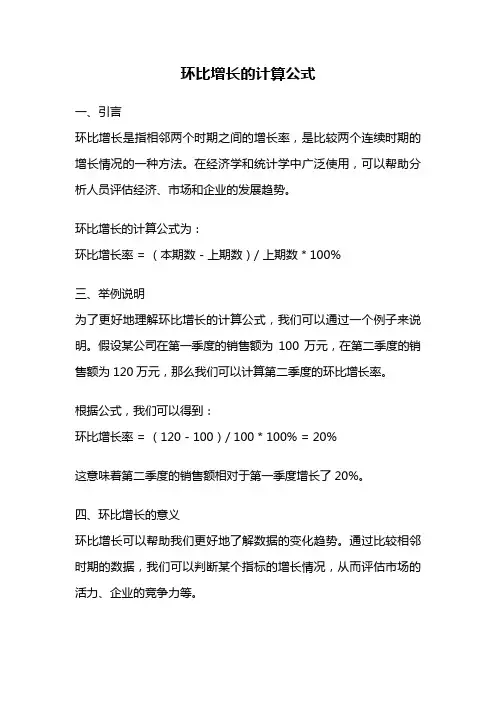 环比增长的计算公式

一、引言

环比增长是指相邻两个时期之间的增长率，是比较两个连续时期的增长情况的一种方法。在经济学和统计学中广泛使用，可以帮助分析人员评估经济、市场和企业的发展趋势。

环比增长的计算公式为：

环比增长率 = （本期数 - 上期数）/ 上期数 * 100%

三、举例说明

为了更好地理解环比增长的计算公式，我们可以通过一个例子来说明。假设某公司在第一季度的销售额为 100 万元，在第二季度的销售额为 120 万元，那么我们可以计算第二季度的环比增长率。

根据公式，我们可以得到：

环比增长率 = （120 - 100）/ 100 * 100% = 20%

这意味着第二季度的销售额相对于第一季度增长了 20%。

四、环比增长的意义

环比增长可以帮助我们更好地了解数据的变化趋势。通过比较相邻时期的数据，我们可以判断某个指标的增长情况，从而评估市场的活力、企业的竞争力等。